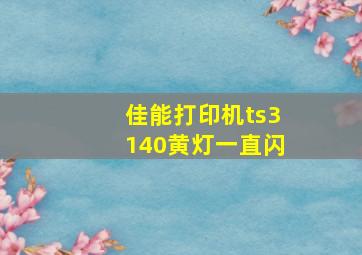 佳能打印机ts3140黄灯一直闪